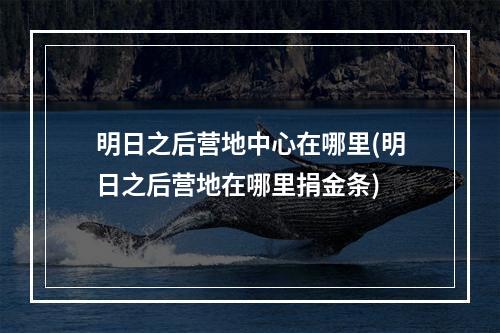 明日之后营地中心在哪里(明日之后营地在哪里捐金条)